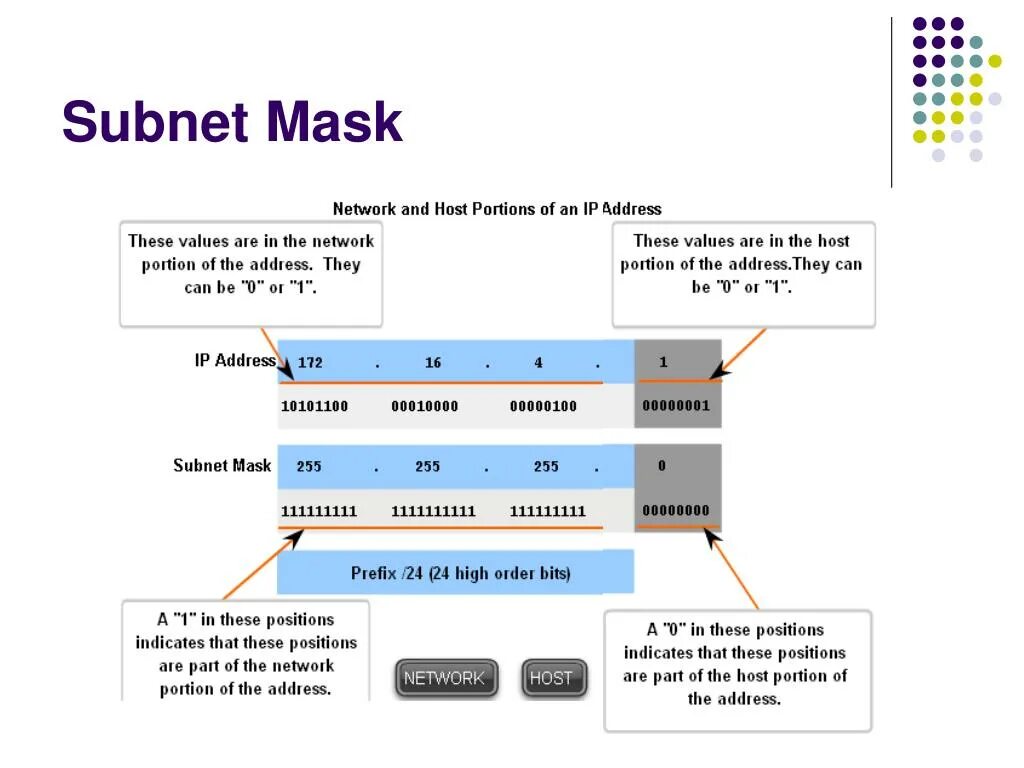 Subnet Mask

Network and Host Portions of an IP Address

These values are in the network portion of the address. They can be "0" or "1".

These values are in the host portion of the address.They can be "0" or "1".

IP Address 172 . 16 . 4 . 1

10101100 00010000 00000100 00000001

Subnet Mask 255 . 255 . 255 . 0

111111111 1111111111 111111111 00000000

Prefix /24 (24 high order bits)

A "1" in these positions indicates that these positions are part of the network portion of the address.

NETWORK HOST

A "0" in these positions indicates that these positions are part of the host portion of the address.